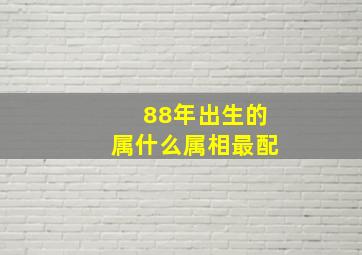 88年出生的
属什么属相最配